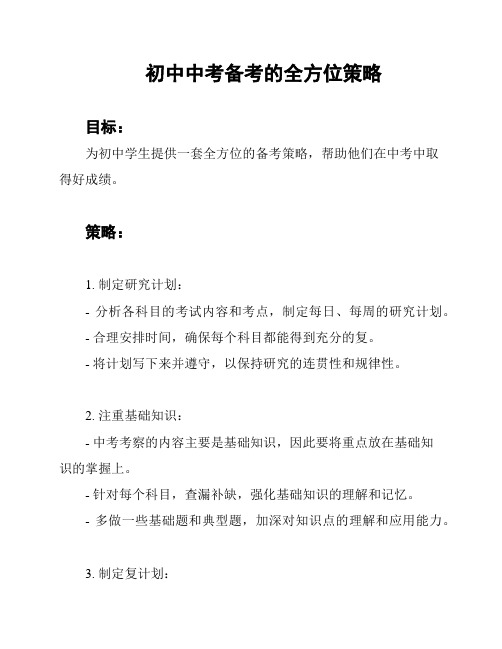 初中中考备考的全方位策略

目标：

为初中学生提供一套全方位的备考策略，帮助他们在中考中取得好成绩。

策略：

1. 制定研究计划：

- 分析各科目的考试内容和考点，制定每日、每周的研究计划。

- 合理安排时间，确保每个科目都能得到充分的复。

- 将计划写下来并遵守，以保持研究的连贯性和规律性。

2. 注重基础知识：

- 中考考察的内容主要是基础知识，因此要将重点放在基础知识的掌握上。

- 针对每个科目，查漏补缺，强化基础知识的理解和记忆。

- 多做一些基础题和典型题，加深对知识点的理解和应用能力。

3. 制定复计划：